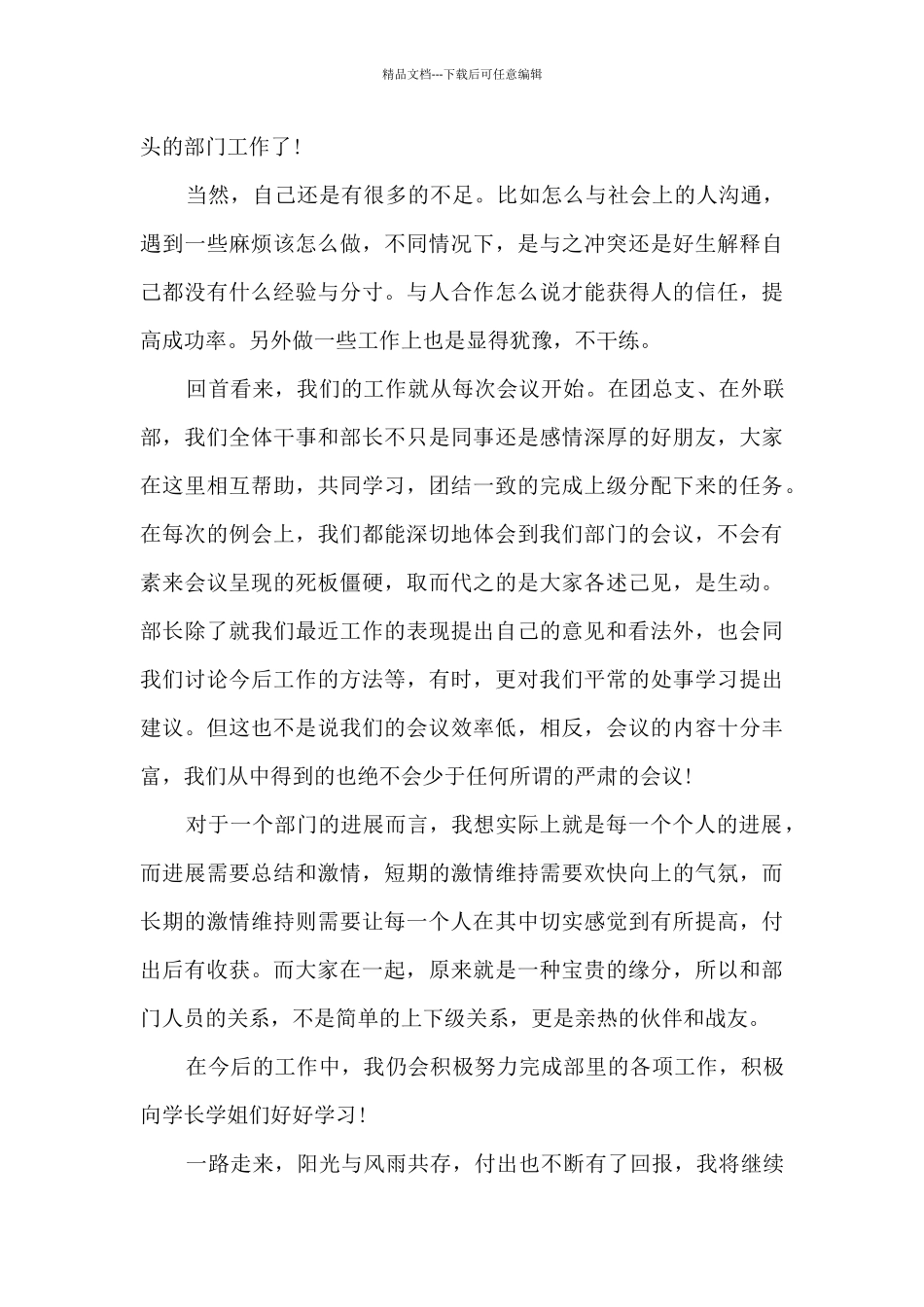 精品文档---下载后可任意编辑

头的部门工作了!

当然，自己还是有很多的不足。比如怎么与社会上的人沟通，遇到一些麻烦该怎么做，不同情况下，是与之冲突还是好生解释自己都没有什么经验与分寸。与人合作怎么说才能获得人的信任，提高成功率。另外做一些工作上也是显得犹豫，不干练。

回首看来，我们的工作就从每次会议开始。在团总支、在外联部，我们全体干事和部长不只是同事还是感情深厚的好朋友，大家在这里相互帮助，共同学习，团结一致的完成上级分配下来的任务。在每次的例会上，我们都能深切地体会到我们部门的会议，不会有素来会议呈现的死板僵硬，取而代之的是大家各述己见，是生动。部长除了就我们最近工作的表现提出自己的意见和看法外，也会同我们讨论今后工作的方法等，有时，更对我们平常的处事学习提出建议。但这也不是说我们的会议效率低，相反，会议的内容十分丰富，我们从中得到的也绝不会少于任何所谓的严肃的会议!

对于一个部门的进展而言，我想实际上就是每一个个人的进展，而进展需要总结和激情，短期的激情维持需要欢快向上的气氛，而长期的激情维持则需要让每一个人在其中切实感觉到有所提高，付出后有收获。而大家在一起，原来就是一种宝贵的缘分，所以和部门人员的关系，不是简单的上下级关系，更是亲热的伙伴和战友。

在今后的工作中，我仍会积极努力完成部里的各项工作，积极向学长学姐们好好学习!

一路走来，阳光与风雨共存，付出也不断有了回报，我将继续